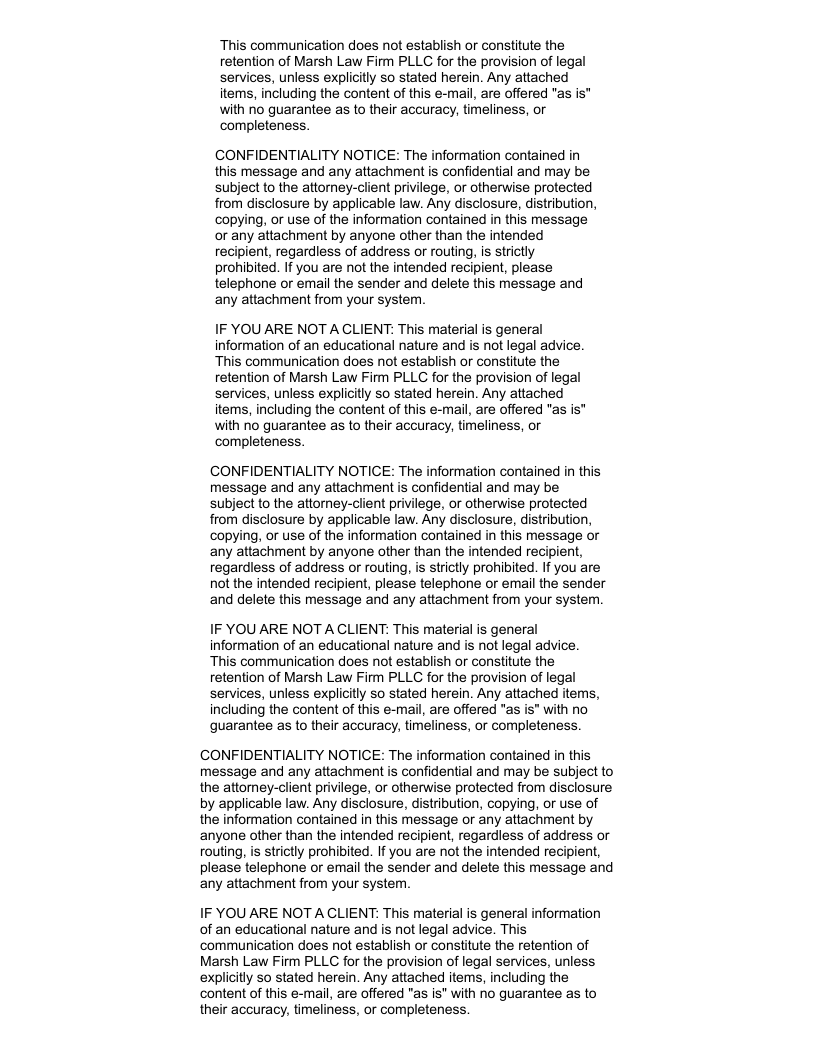 This communication does not establish or constitute the retention of Marsh Law Firm PLLC for the provision of legal services, unless explicitly so stated herein. Any attached items, including the content of this e-mail, are offered "as is" with no guarantee as to their accuracy, timeliness, or completeness.

CONFIDENTIALITY NOTICE: The information contained in this message and any attachment is confidential and may be subject to the attorney-client privilege, or otherwise protected from disclosure by applicable law. Any disclosure, distribution, copying, or use of the information contained in this message or any attachment by anyone other than the intended recipient, regardless of address or routing, is strictly prohibited. If you are not the intended recipient, please telephone or email the sender and delete this message and any attachment from your system.

IF YOU ARE NOT A CLIENT: This material is general information of an educational nature and is not legal advice. This communication does not establish or constitute the retention of Marsh Law Firm PLLC for the provision of legal services, unless explicitly so stated herein. Any attached items, including the content of this e-mail, are offered "as is" with no guarantee as to their accuracy, timeliness, or completeness.

CONFIDENTIALITY NOTICE: The information contained in this message and any attachment is confidential and may be subject to the attorney-client privilege, or otherwise protected from disclosure by applicable law. Any disclosure, distribution, copying, or use of the information contained in this message or any attachment by anyone other than the intended recipient, regardless of address or routing, is strictly prohibited. If you are not the intended recipient, please telephone or email the sender and delete this message and any attachment from your system.

IF YOU ARE NOT A CLIENT: This material is general information of an educational nature and is not legal advice. This communication does not establish or constitute the retention of Marsh Law Firm PLLC for the provision of legal services, unless explicitly so stated herein. Any attached items, including the content of this e-mail, are offered "as is" with no guarantee as to their accuracy, timeliness, or completeness.

CONFIDENTIALITY NOTICE: The information contained in this message and any attachment is confidential and may be subject to the attorney-client privilege, or otherwise protected from disclosure by applicable law. Any disclosure, distribution, copying, or use of the information contained in this message or any attachment by anyone other than the intended recipient, regardless of address or routing, is strictly prohibited. If you are not the intended recipient, please telephone or email the sender and delete this message and any attachment from your system.

IF YOU ARE NOT A CLIENT: This material is general information of an educational nature and is not legal advice. This communication does not establish or constitute the retention of Marsh Law Firm PLLC for the provision of legal services, unless explicitly so stated herein. Any attached items, including the content of this e-mail, are offered "as is" with no guarantee as to their accuracy, timeliness, or completeness.